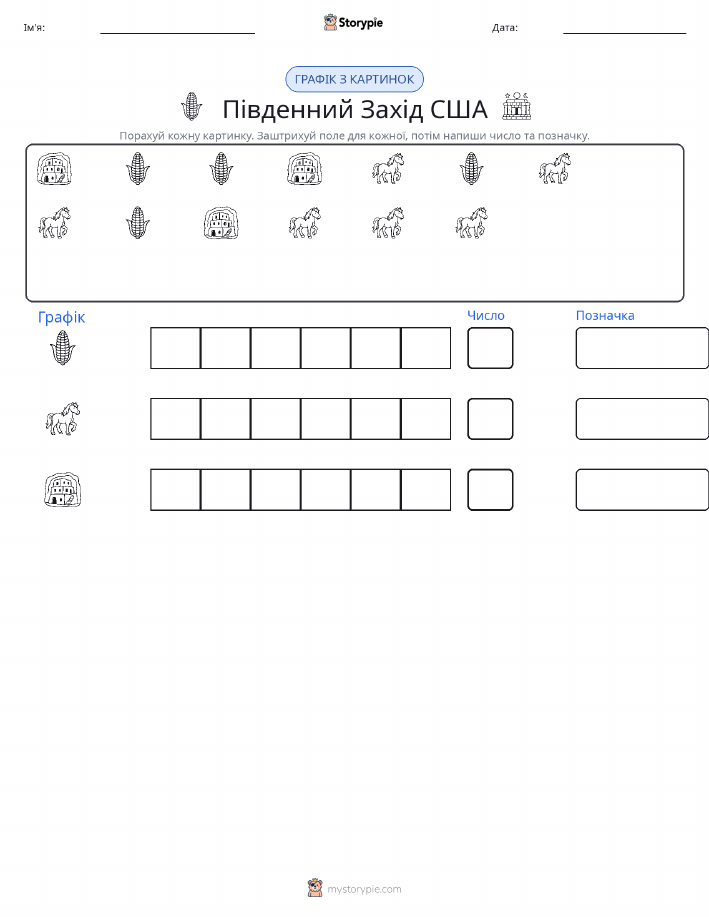 Ім'я: ____ Storypie Дата: ____

ГРАФІК З КАРТИНОК

Південний Захід США

Порахуй кожну картинку. Заштрихуй поле для кожної, потім напиши число та позначку.

Графік

Число

Позначка

mystorypie.com